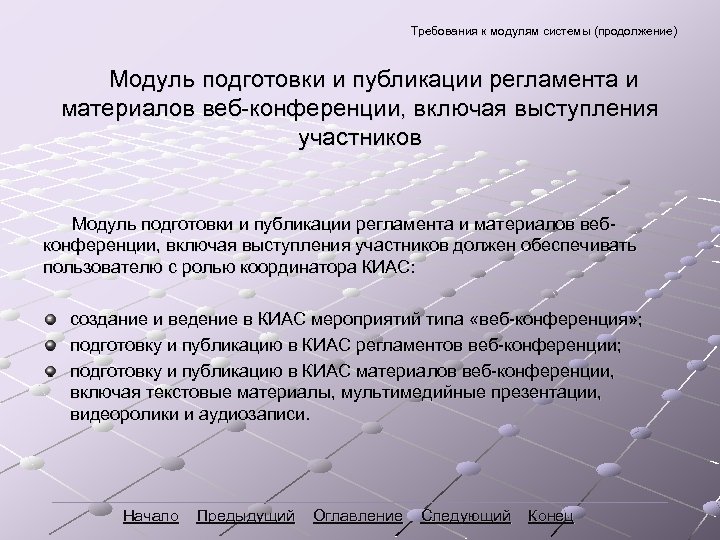 Требования к модулям системы (продолжение)

Модуль подготовки и публикации регламента и материалов веб-конференции, включая выступления участников

Модуль подготовки и публикации регламента и материалов веб-конференции, включая выступления участников должен обеспечивать пользователю с ролью координатора КИАС:

создание и ведение в КИАС мероприятий типа «веб-конференция»;
подготовку и публикацию в КИАС регламентов веб-конференции;
подготовку и публикацию в КИАС материалов веб-конференции, включая текстовые материалы, мультимедийные презентации, видеоролики и аудиозаписи.

Начало Предыдущий Оглавление Следующий Конец